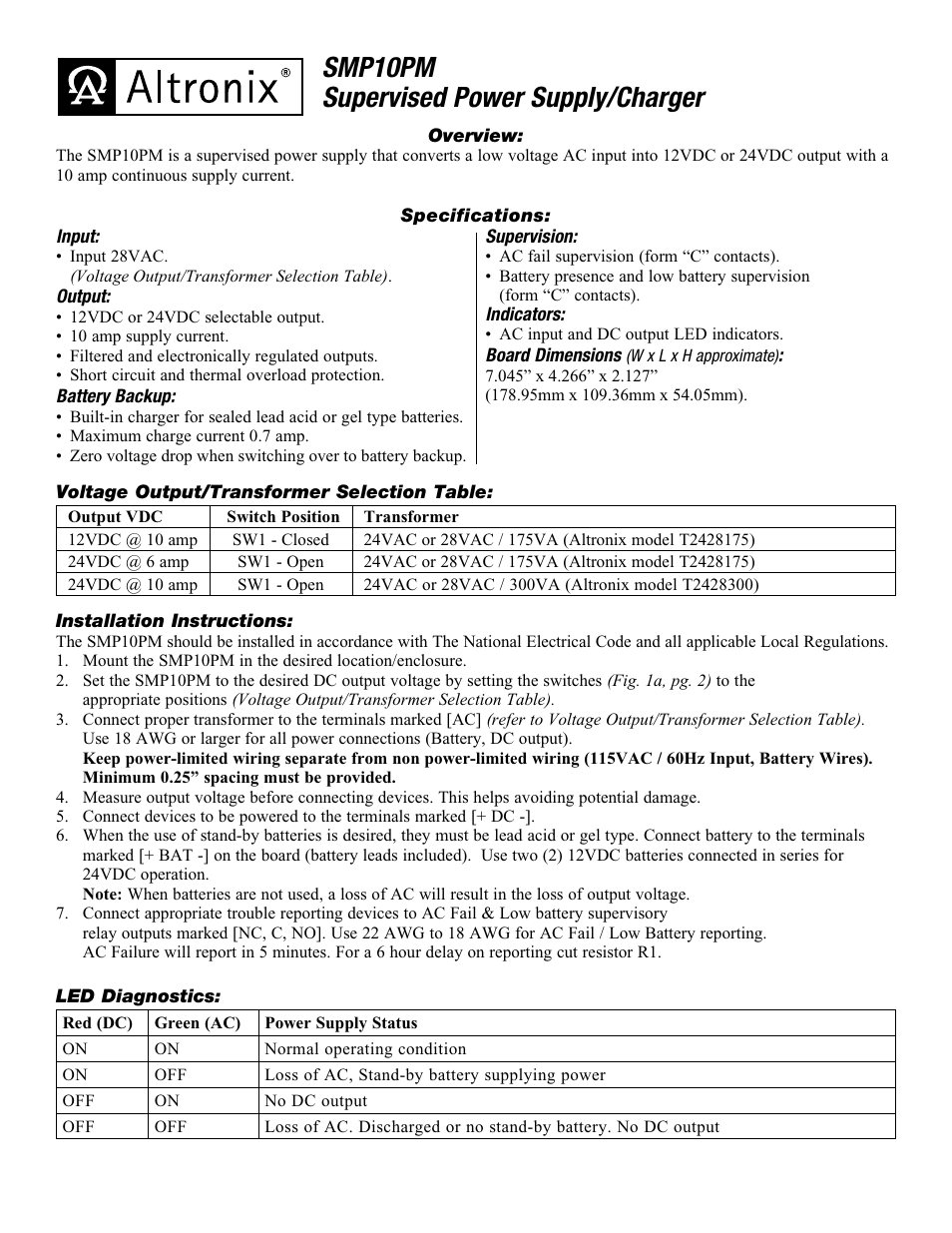 Altronix®

SMP10PM
Supervised Power Supply/Charger

Overview:
The SMP10PM is a supervised power supply that converts a low voltage AC input into 12VDC or 24VDC output with a 10 amp continuous supply current.

Specifications:

Input:
• Input 28VAC. (Voltage Output/Transformer Selection Table).

Output:
• 12VDC or 24VDC selectable output.
• 10 amp supply current.
• Filtered and electronically regulated outputs.
• Short circuit and thermal overload protection.

Battery Backup:
• Built-in charger for sealed lead acid or gel type batteries.
• Maximum charge current 0.7 amp.
• Zero voltage drop when switching over to battery backup.

Supervision:
• AC fail supervision (form "C" contacts).
• Battery presence and low battery supervision (form "C" contacts).

Indicators:
• AC input and DC output LED indicators.

Board Dimensions (W x L x H approximate):
7.045" x 4.266" x 2.127"
(178.95mm x 109.36mm x 54.05mm).

Voltage Output/Transformer Selection Table:

| Output VDC | Switch Position | Transformer |
|---|---|---|
| 12VDC @ 10 amp | SW1 - Closed | 24VAC or 28VAC / 175VA (Altronix model T2428175) |
| 24VDC @ 6 amp | SW1 - Open | 24VAC or 28VAC / 175VA (Altronix model T2428175) |
| 24VDC @ 10 amp | SW1 - Open | 24VAC or 28VAC / 300VA (Altronix model T2428300) |

Installation Instructions:
The SMP10PM should be installed in accordance with The National Electrical Code and all applicable Local Regulations.
1. Mount the SMP10PM in the desired location/enclosure.
2. Set the SMP10PM to the desired DC output voltage by setting the switches (Fig. 1a, pg. 2) to the appropriate positions (Voltage Output/Transformer Selection Table).
3. Connect proper transformer to the terminals marked [AC] (refer to Voltage Output/Transformer Selection Table). Use 18 AWG or larger for all power connections (Battery, DC output).
Keep power-limited wiring separate from non power-limited wiring (115VAC / 60Hz Input, Battery Wires). Minimum 0.25" spacing must be provided.
4. Measure output voltage before connecting devices. This helps avoiding potential damage.
5. Connect devices to be powered to the terminals marked [+ DC -].
6. When the use of stand-by batteries is desired, they must be lead acid or gel type. Connect battery to the terminals marked [+ BAT -] on the board (battery leads included). Use two (2) 12VDC batteries connected in series for 24VDC operation.
Note: When batteries are not used, a loss of AC will result in the loss of output voltage.
7. Connect appropriate trouble reporting devices to AC Fail & Low battery supervisory relay outputs marked [NC, C, NO]. Use 22 AWG to 18 AWG for AC Fail / Low Battery reporting. AC Failure will report in 5 minutes. For a 6 hour delay on reporting cut resistor R1.

LED Diagnostics:

| Red (DC) | Green (AC) | Power Supply Status |
|---|---|---|
| ON | ON | Normal operating condition |
| ON | OFF | Loss of AC, Stand-by battery supplying power |
| OFF | ON | No DC output |
| OFF | OFF | Loss of AC. Discharged or no stand-by battery. No DC output |